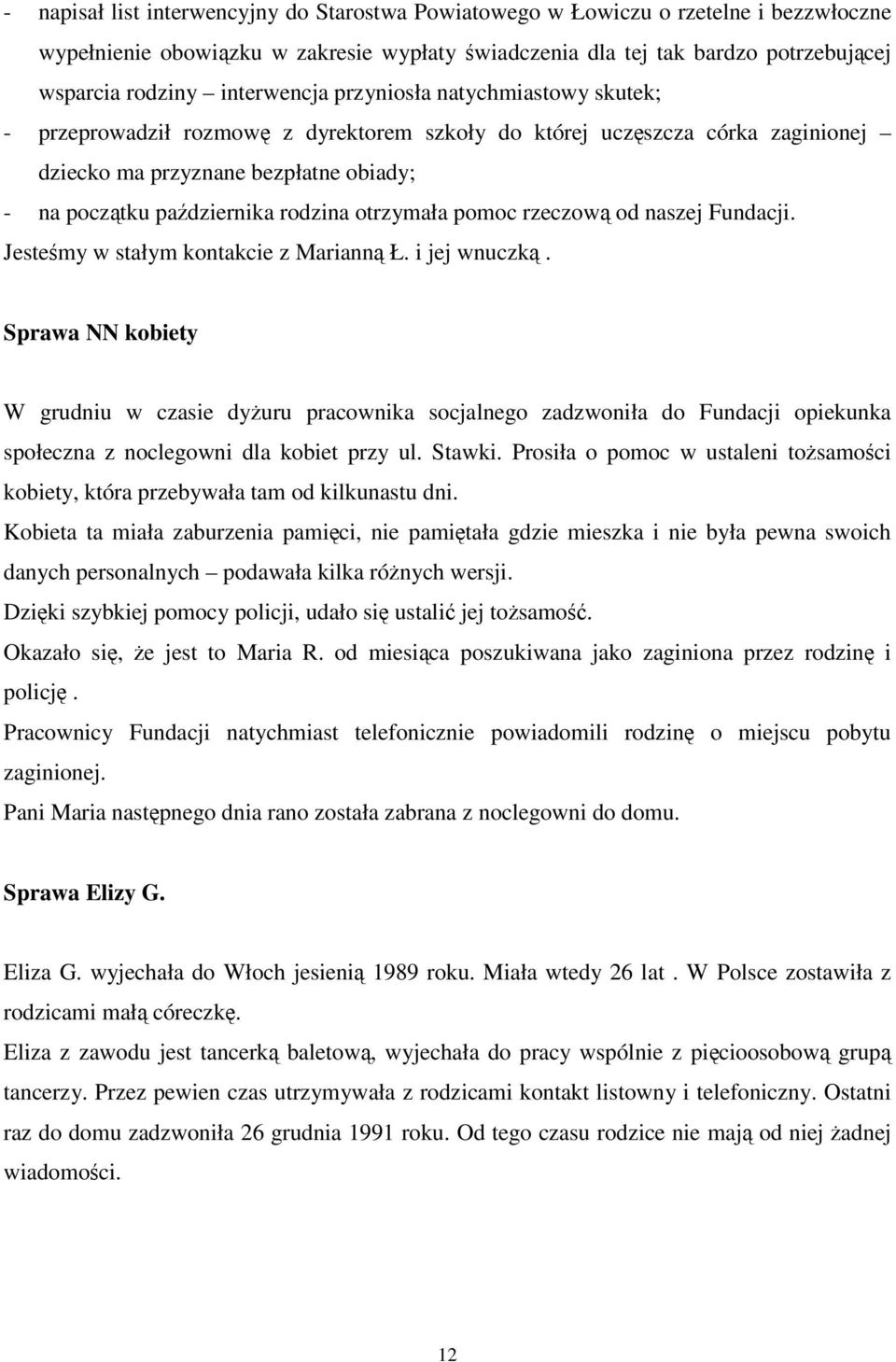 - napisał list interwencyjny do Starostwa Powiatowego w Łowiczu o rzetelne i bezzwłoczne wypełnienie obowiązku w zakresie wypłaty świadczenia dla tej tak bardzo potrzebującej wsparcia rodziny – interwencja przyniosła natychmiastowy skutek;
- przeprowadził rozmowę z dyrektorem szkoły do której uczęszcza córka zaginionej – dziecko ma przyznane bezpłatne obiady;
- na początku października rodzina otrzymała pomoc rzeczową od naszej Fundacji.
Jesteśmy w stałym kontakcie z Marianną Ł. i jej wnuczką .

Sprawa NN kobiety

W grudniu w czasie dyżuru pracownika socjalnego zadzwoniła do Fundacji opiekunka społeczna z noclegowni dla kobiet przy ul. Stawki. Prosiła o pomoc w ustaleni tożsamości kobiety, która przebywała tam od kilkunastu dni.
Kobieta ta miała zaburzenia pamięci, nie pamiętała gdzie mieszka i nie była pewna swoich danych personalnych – podawała kilka różnych wersji.
Dzięki szybkiej pomocy policji, udało się ustalić jej tożsamość.
Okazało się, że jest to Maria R. od miesiąca poszukiwana jako zaginiona przez rodzinę i policję .
Pracownicy Fundacji natychmiast telefonicznie powiadomili rodzinę o miejscu pobytu zaginionej.
Pani Maria następnego dnia rano została zabrana z noclegowni do domu.

Sprawa Elizy G.

Eliza G. wyjechała do Włoch jesienią 1989 roku. Miała wtedy 26 lat . W Polsce zostawiła z rodzicami małą córeczkę.
Eliza z zawodu jest tancerką baletową, wyjechała do pracy wspólnie z pięcioosobową grupą tancerzy. Przez pewien czas utrzymywała z rodzicami kontakt listowny i telefoniczny. Ostatni raz do domu zadzwoniła 26 grudnia 1991 roku. Od tego czasu rodzice nie mają od niej żadnej wiadomości.

12